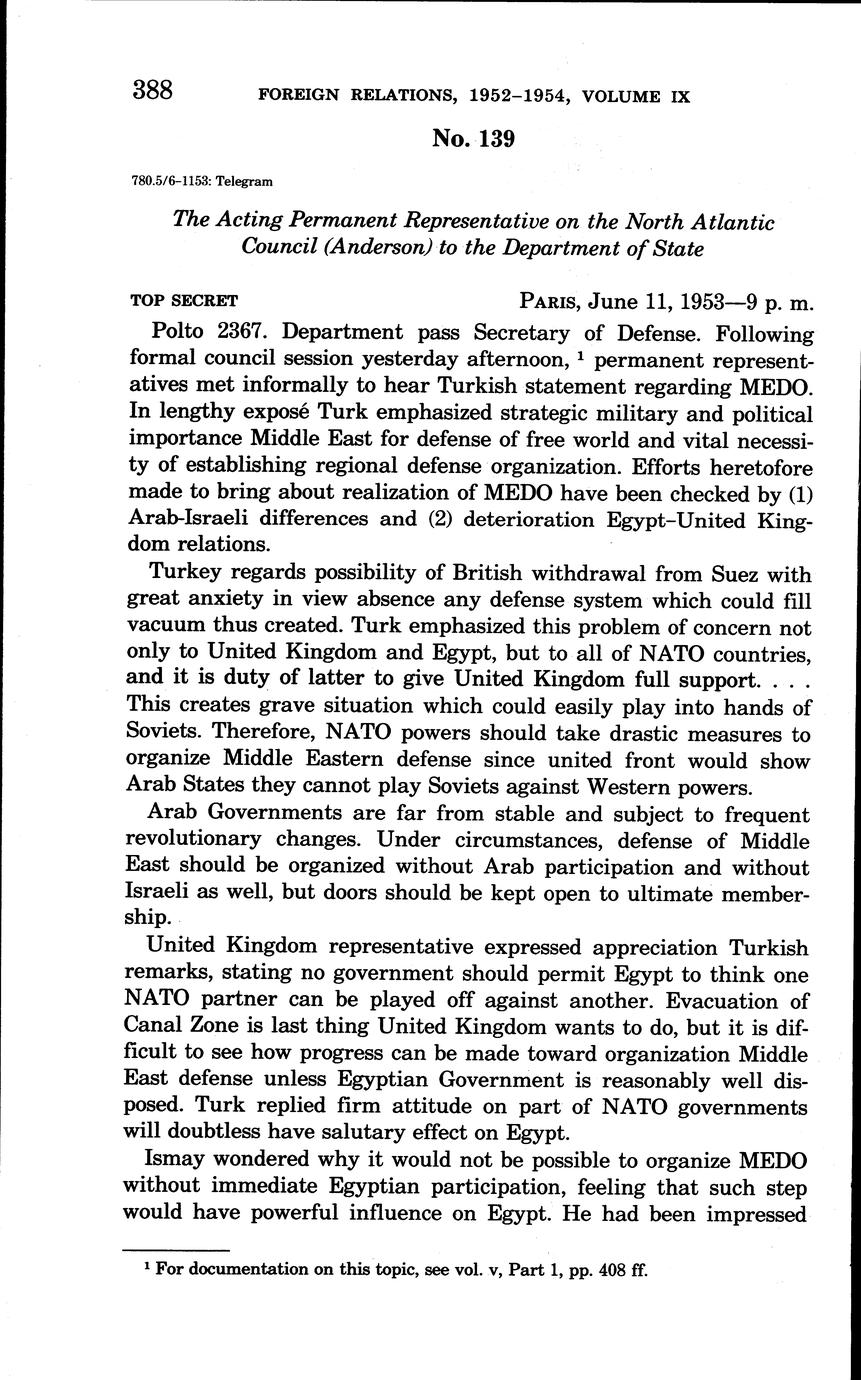 388 FOREIGN RELATIONS, 1952–1954, VOLUME IX

No. 139

780.5/6–1153: Telegram

The Acting Permanent Representative on the North Atlantic Council (Anderson) to the Department of State

TOP SECRET PARIS, June 11, 1953—9 p. m.

Polto 2367. Department pass Secretary of Defense. Following formal council session yesterday afternoon, $^1$ permanent representatives met informally to hear Turkish statement regarding MEDO. In lengthy exposé Turk emphasized strategic military and political importance Middle East for defense of free world and vital necessity of establishing regional defense organization. Efforts heretofore made to bring about realization of MEDO have been checked by (1) Arab-Israeli differences and (2) deterioration Egypt–United Kingdom relations.

Turkey regards possibility of British withdrawal from Suez with great anxiety in view absence any defense system which could fill vacuum thus created. Turk emphasized this problem of concern not only to United Kingdom and Egypt, but to all of NATO countries, and it is duty of latter to give United Kingdom full support. . . . This creates grave situation which could easily play into hands of Soviets. Therefore, NATO powers should take drastic measures to organize Middle Eastern defense since united front would show Arab States they cannot play Soviets against Western powers.

Arab Governments are far from stable and subject to frequent revolutionary changes. Under circumstances, defense of Middle East should be organized without Arab participation and without Israeli as well, but doors should be kept open to ultimate membership.

United Kingdom representative expressed appreciation Turkish remarks, stating no government should permit Egypt to think one NATO partner can be played off against another. Evacuation of Canal Zone is last thing United Kingdom wants to do, but it is difficult to see how progress can be made toward organization Middle East defense unless Egyptian Government is reasonably well disposed. Turk replied firm attitude on part of NATO governments will doubtless have salutary effect on Egypt.

Ismay wondered why it would not be possible to organize MEDO without immediate Egyptian participation, feeling that such step would have powerful influence on Egypt. He had been impressed

$^1$ For documentation on this topic, see vol. v, Part 1, pp. 408 ff.